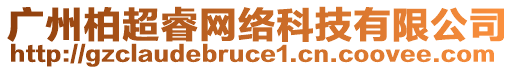 广州柏超睿网络科技有限公司
http://gzclaudebruce1.cn.coovee.com